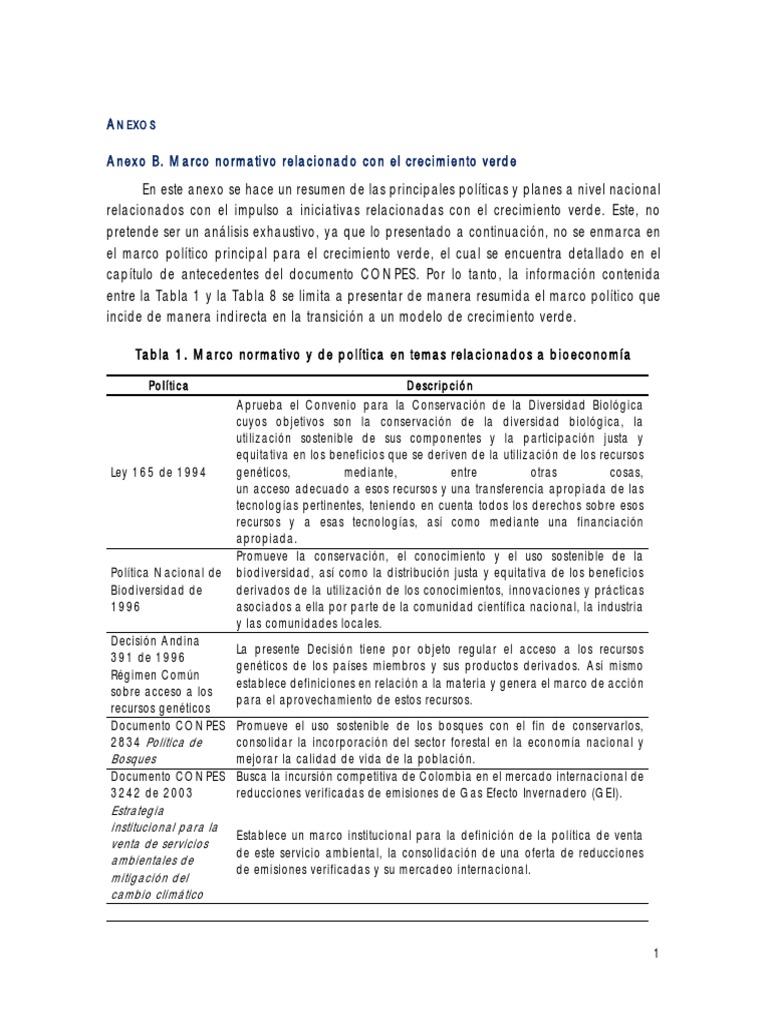 ANEXOS

Anexo B. Marco normativo relacionado con el crecimiento verde

En este anexo se hace un resumen de las principales políticas y planes a nivel nacional relacionados con el impulso a iniciativas relacionadas con el crecimiento verde. Este, no pretende ser un análisis exhaustivo, ya que lo presentado a continuación, no se enmarca en el marco político principal para el crecimiento verde, el cual se encuentra detallado en el capítulo de antecedentes del documento CONPES. Por lo tanto, la información contenida entre la Tabla 1 y la Tabla 8 se limita a presentar de manera resumida el marco político que incide de manera indirecta en la transición a un modelo de crecimiento verde.

Tabla 1. Marco normativo y de política en temas relacionados a bioeconomía

| Política | Descripción |
|---|---|
| Ley 165 de 1994 | Aprueba el Convenio para la Conservación de la Diversidad Biológica cuyos objetivos son la conservación de la diversidad biológica, la utilización sostenible de sus componentes y la participación justa y equitativa en los beneficios que se deriven de la utilización de los recursos genéticos, mediante, entre otras cosas, un acceso adecuado a esos recursos y una transferencia apropiada de las tecnologías pertinentes, teniendo en cuenta todos los derechos sobre esos recursos y a esas tecnologías, así como mediante una financiación apropiada. |
| Política Nacional de Biodiversidad de 1996 | Promueve la conservación, el conocimiento y el uso sostenible de la biodiversidad, así como la distribución justa y equitativa de los beneficios derivados de la utilización de los conocimientos, innovaciones y prácticas asociados a ella por parte de la comunidad científica nacional, la industria y las comunidades locales. |
| Decisión Andina 391 de 1996 Régimen Común sobre acceso a los recursos genéticos | La presente Decisión tiene por objeto regular el acceso a los recursos genéticos de los países miembros y sus productos derivados. Así mismo establece definiciones en relación a la materia y genera el marco de acción para el aprovechamiento de estos recursos. |
| Documento CONPES 2834 Política de Bosques | Promueve el uso sostenible de los bosques con el fin de conservarlos, consolidar la incorporación del sector forestal en la economía nacional y mejorar la calidad de vida de la población. |
| Documento CONPES 3242 de 2003 Estrategia institucional para la venta de servicios ambientales de mitigación del cambio climático | Busca la incursión competitiva de Colombia en el mercado internacional de reducciones verificadas de emisiones de Gas Efecto Invernadero (GEI). Establece un marco institucional para la definición de la política de venta de este servicio ambiental, la consolidación de una oferta de reducciones de emisiones verificadas y su mercadeo internacional. |

1